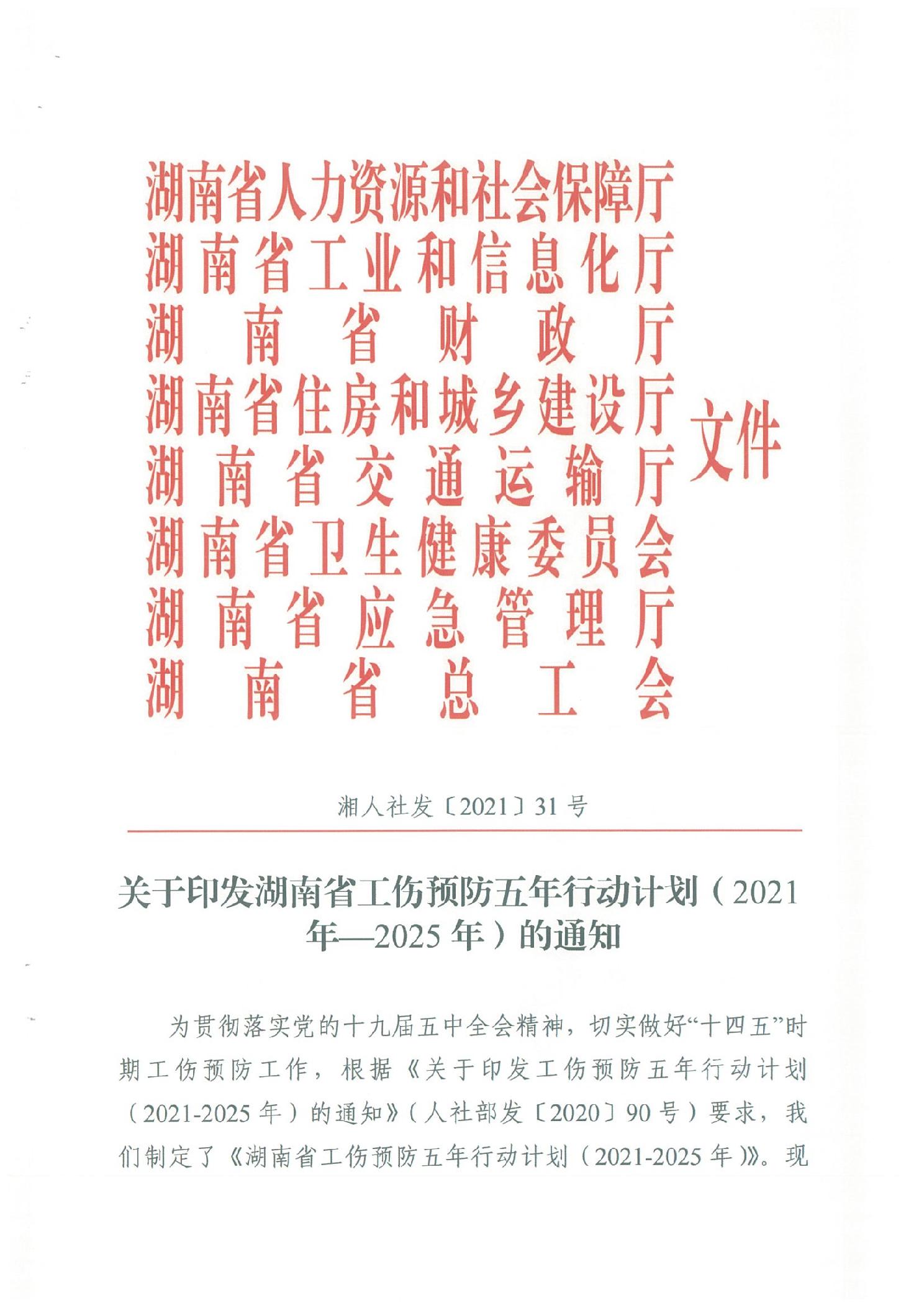 湖南省人力资源和社会保障厅
湖南省工业和信息化厅
湖南省财政厅
湖南省住房和城乡建设厅
湖南省交通运输厅
湖南省卫生健康委员会
湖南省应急管理厅
湖南省总工会
文件

湘人社发〔2021〕31号

关于印发湖南省工伤预防五年行动计划（2021年—2025年）的通知

为贯彻落实党的十九届五中全会精神，切实做好“十四五”时期工伤预防工作，根据《关于印发工伤预防五年行动计划（2021-2025年）的通知》（人社部发〔2020〕90号）要求，我们制定了《湖南省工伤预防五年行动计划（2021-2025年）》。现